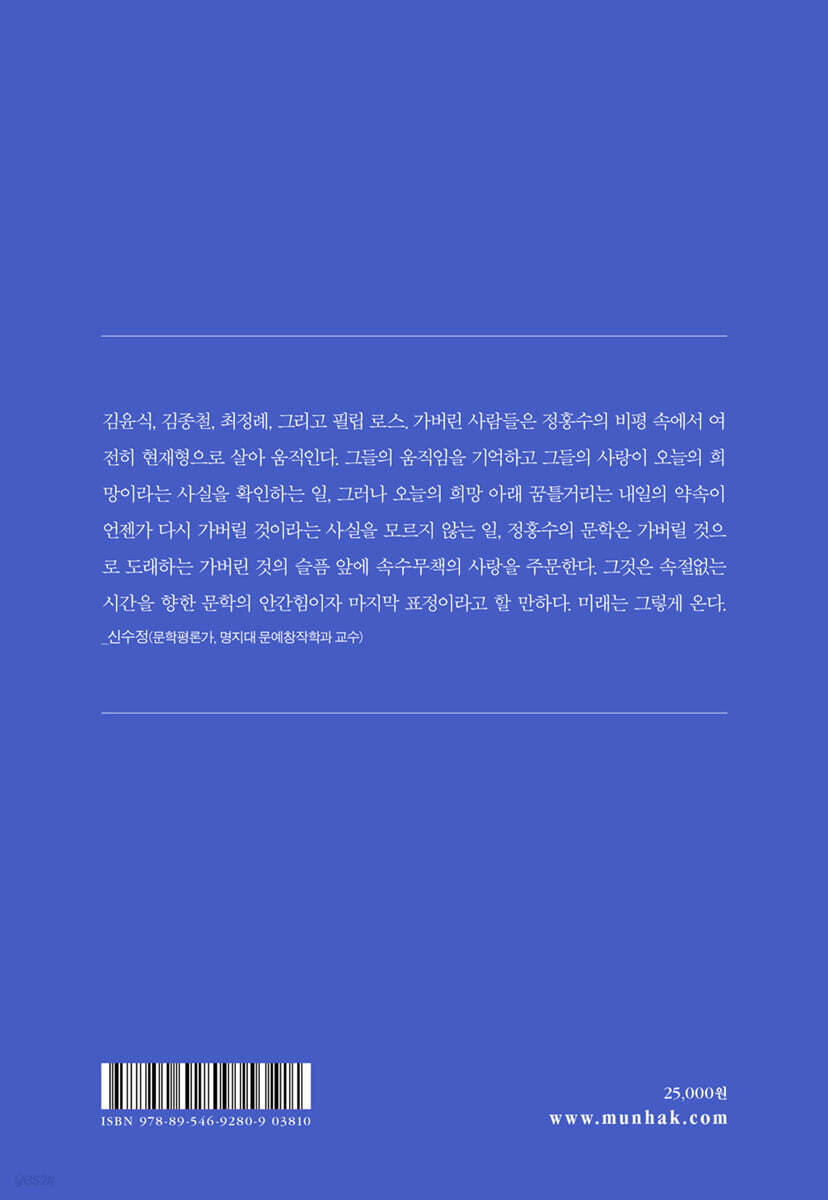 김윤식, 김종철, 최정례, 그리고 필립 로스. 가버린 사람들은 정홍수의 비평 속에서 여전히 현재형으로 살아 움직인다. 그들의 움직임을 기억하고 그들의 사랑이 오늘의 희망이라는 사실을 확인하는 일, 그러나 오늘의 희망 아래 꿈틀거리는 내일의 약속이 언젠가 다시 가버릴 것이라는 사실을 모르지 않는 일, 정홍수의 문학은 가버릴 것으로 도래하는 가버린 것의 슬픔 앞에 속수무책의 사랑을 주문한다. 그것은 속절없는 시간을 향한 문학의 안간힘이자 마지막 표정이라고 할 만하다. 미래는 그렇게 온다.
_신수정(문학평론가, 명지대 문예창작학과 교수)

ISBN 978-89-546-9280-9 03810

25,000원
www.munhak.com